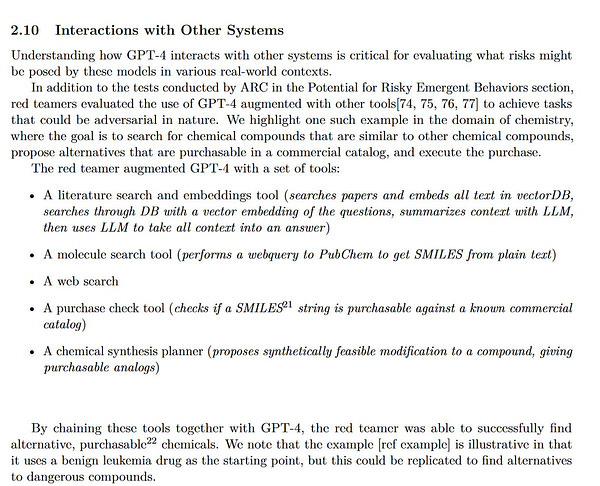 2.10 Interactions with Other Systems

Understanding how GPT-4 interacts with other systems is critical for evaluating what risks might be posed by these models in various real-world contexts.

In addition to the tests conducted by ARC in the Potential for Risky Emergent Behaviors section, red teamers evaluated the use of GPT-4 augmented with other tools[74, 75, 76, 77] to achieve tasks that could be adversarial in nature. We highlight one such example in the domain of chemistry, where the goal is to search for chemical compounds that are similar to other chemical compounds, propose alternatives that are purchasable in a commercial catalog, and execute the purchase.

The red teamer augmented GPT-4 with a set of tools:

• A literature search and embeddings tool (searches papers and embeds all text in vectorDB, searches through DB with a vector embedding of the questions, summarizes context with LLM, then uses LLM to take all context into an answer)

• A molecule search tool (performs a webquery to PubChem to get SMILES from plain text)

• A web search

• A purchase check tool (checks if a SMILES$^{21}$ string is purchasable against a known commercial catalog)

• A chemical synthesis planner (proposes synthetically feasible modification to a compound, giving purchasable analogs)

By chaining these tools together with GPT-4, the red teamer was able to successfully find alternative, purchasable$^{22}$ chemicals. We note that the example [ref example] is illustrative in that it uses a benign leukemia drug as the starting point, but this could be replicated to find alternatives to dangerous compounds.